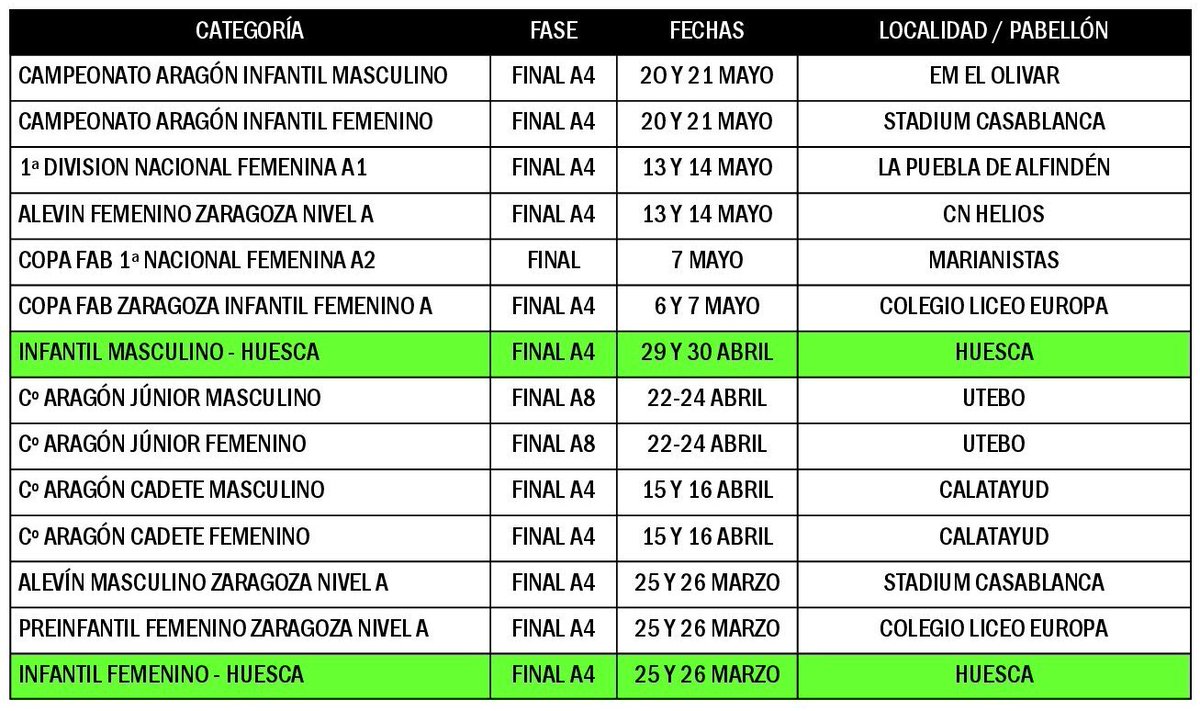 | CATEGORÍA | FASE | FECHAS | LOCALIDAD / PABELLÓN |
|---|---|---|---|
| CAMPEONATO ARAGÓN INFANTIL MASCULINO | FINAL A4 | 20 Y 21 MAYO | EM EL OLIVAR |
| CAMPEONATO ARAGÓN INFANTIL FEMENINO | FINAL A4 | 20 Y 21 MAYO | STADIUM CASABLANCA |
| 1ª DIVISION NACIONAL FEMENINA A1 | FINAL A4 | 13 Y 14 MAYO | LA PUEBLA DE ALFINDÉN |
| ALEVIN FEMENINO ZARAGOZA NIVEL A | FINAL A4 | 13 Y 14 MAYO | CN HELIOS |
| COPA FAB 1ª NACIONAL FEMENINA A2 | FINAL | 7 MAYO | MARIANISTAS |
| COPA FAB ZARAGOZA INFANTIL FEMENINO A | FINAL A4 | 6 Y 7 MAYO | COLEGIO LICEO EUROPA |
| INFANTIL MASCULINO - HUESCA | FINAL A4 | 29 Y 30 ABRIL | HUESCA |
| Cº ARAGÓN JÚNIOR MASCULINO | FINAL A8 | 22-24 ABRIL | UTEBO |
| Cº ARAGÓN JÚNIOR FEMENINO | FINAL A8 | 22-24 ABRIL | UTEBO |
| Cº ARAGÓN CADETE MASCULINO | FINAL A4 | 15 Y 16 ABRIL | CALATAYUD |
| Cº ARAGÓN CADETE FEMENINO | FINAL A4 | 15 Y 16 ABRIL | CALATAYUD |
| ALEVÍN MASCULINO ZARAGOZA NIVEL A | FINAL A4 | 25 Y 26 MARZO | STADIUM CASABLANCA |
| PREINFANTIL FEMENINO ZARAGOZA NIVEL A | FINAL A4 | 25 Y 26 MARZO | COLEGIO LICEO EUROPA |
| INFANTIL FEMENINO - HUESCA | FINAL A4 | 25 Y 26 MARZO | HUESCA |